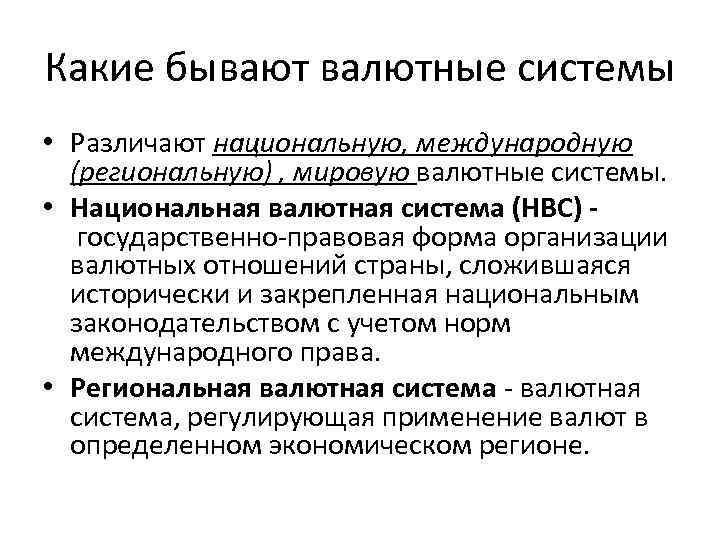 Какие бывают валютные системы

• Различают национальную, международную (региональную) , мировую валютные системы.

• Национальная валютная система (НВС) - государственно-правовая форма организации валютных отношений страны, сложившаяся исторически и закрепленная национальным законодательством с учетом норм международного права.

• Региональная валютная система - валютная система, регулирующая применение валют в определенном экономическом регионе.